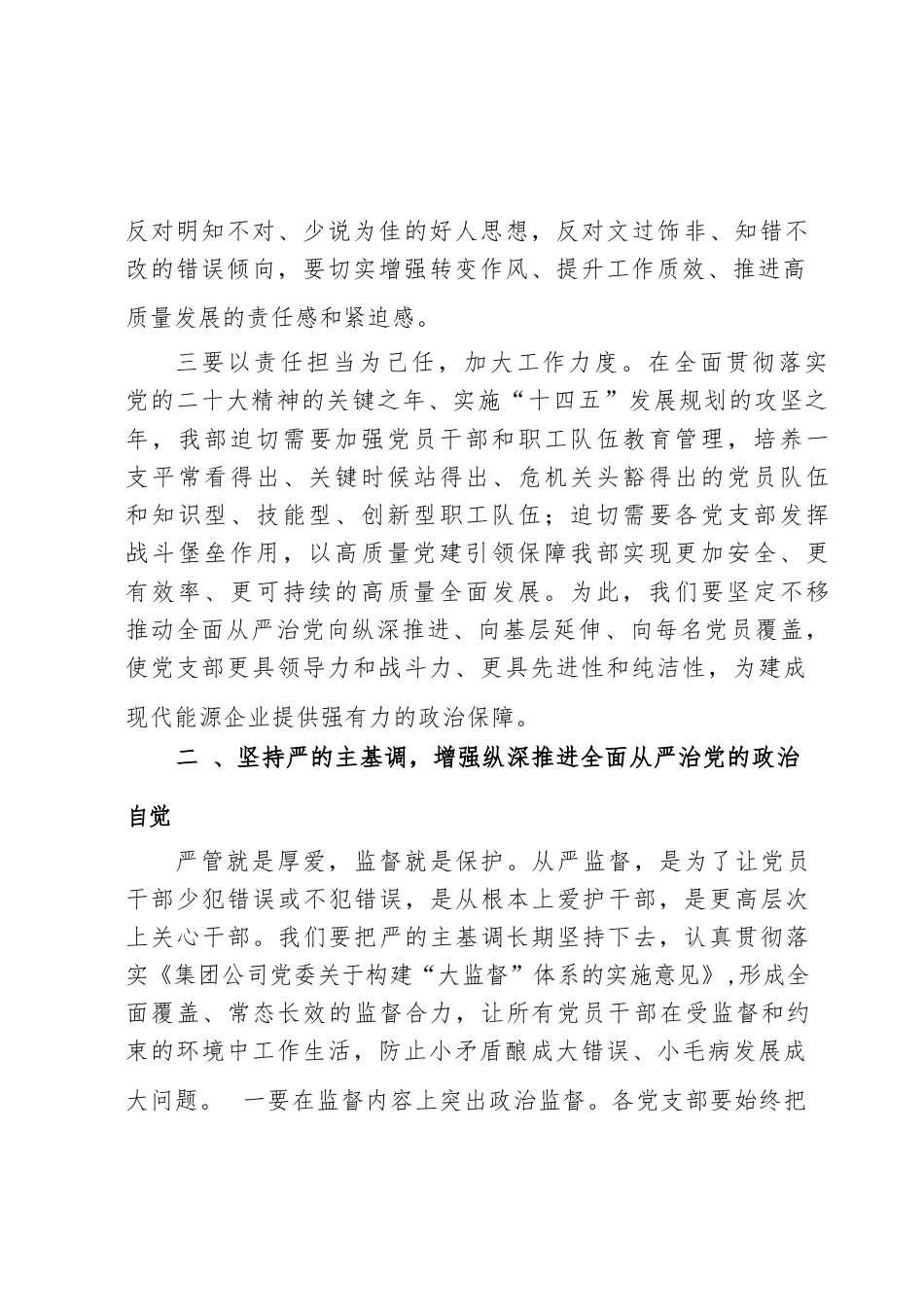 反对明知不对、少说为佳的好人思想，反对文过饰非、知错不改的错误倾向，要切实增强转变作风、提升工作质效、推进高质量发展的责任感和紧迫感。

三要以责任担当为己任，加大工作力度。在全面贯彻落实党的二十大精神的关键之年、实施“十四五”发展规划的攻坚之年，我部迫切需要加强党员干部和职工队伍教育管理，培养一支平常看得出、关键时候站得出、危机关头豁得出的党员队伍和知识型、技能型、创新型职工队伍；迫切需要各党支部发挥战斗堡垒作用，以高质量党建引领保障我部实现更加安全、更有效率、更可持续的高质量全面发展。为此，我们要坚定不移推动全面从严治党向纵深推进、向基层延伸、向每名党员覆盖，使党支部更具领导力和战斗力、更具先进性和纯洁性，为建成现代能源企业提供强有力的政治保障。

二 、坚持严的主基调，增强纵深推进全面从严治党的政治自觉

严管就是厚爱，监督就是保护。从严监督，是为了让党员干部少犯错误或不犯错误，是从根本上爱护干部，是更高层次上关心干部。我们要把严的主基调长期坚持下去，认真贯彻落实《集团公司党委关于构建“大监督”体系的实施意见》,形成全面覆盖、常态长效的监督合力，让所有党员干部在受监督和约束的环境中工作生活，防止小矛盾酿成大错误、小毛病发展成大问题。 一要在监督内容上突出政治监督。各党支部要始终把